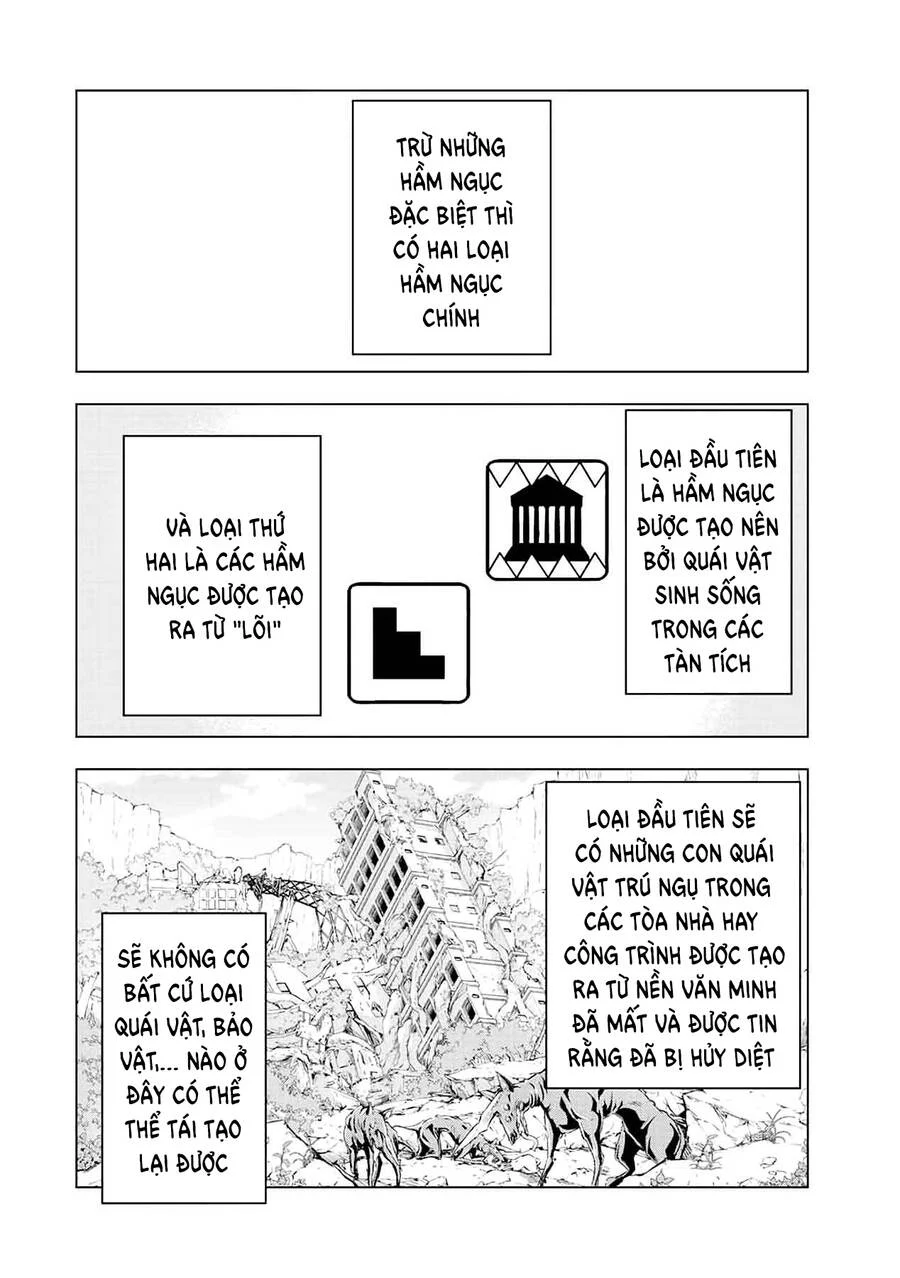 TRỪ NHỮNG HẦM NGỤC ĐẶC BIỆT THÌ CÓ HAI LOẠI HẦM NGỤC CHÍNH

LOẠI ĐẦU TIÊN LÀ HẦM NGỤC ĐƯỢC TẠO NÊN BỞI QUÁI VẬT SINH SỐNG TRONG CÁC TÀN TÍCH

VÀ LOẠI THỨ HAI LÀ CÁC HẦM NGỤC ĐƯỢC TẠO RA TỪ "LÕI"

LOẠI ĐẦU TIÊN SẼ CÓ NHỮNG CON QUÁI VẬT TRÚ NGỤ TRONG CÁC TÒA NHÀ HAY CÔNG TRÌNH ĐƯỢC TẠO RA TỪ NỀN VĂN MINH ĐÃ MẤT VÀ ĐƯỢC TIN RẰNG ĐÃ BỊ HỦY DIỆT

SẼ KHÔNG CÓ BẤT CỨ LOẠI QUÁI VẬT, BẢO VẬT,... NÀO Ở ĐÂY CÓ THỂ THỂ TÁI TẠO LẠI ĐƯỢC